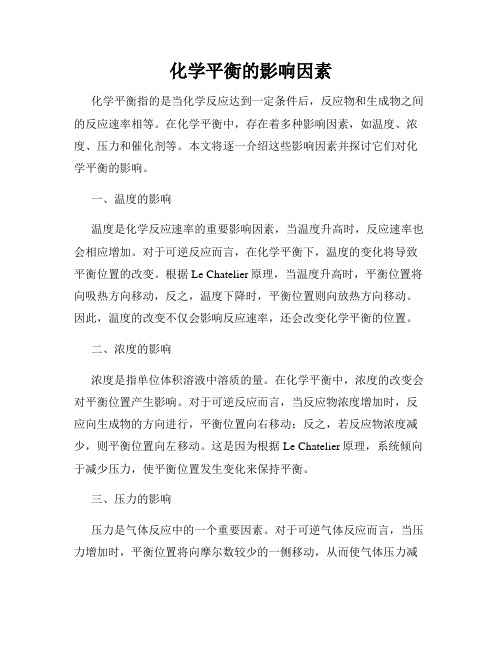 化学平衡的影响因素

化学平衡指的是当化学反应达到一定条件后，反应物和生成物之间的反应速率相等。在化学平衡中，存在着多种影响因素，如温度、浓度、压力和催化剂等。本文将逐一介绍这些影响因素并探讨它们对化学平衡的影响。

一、温度的影响

温度是化学反应速率的重要影响因素，当温度升高时，反应速率也会相应增加。对于可逆反应而言，在化学平衡下，温度的变化将导致平衡位置的改变。根据 Le Chatelier 原理，当温度升高时，平衡位置将向吸热方向移动，反之，温度下降时，平衡位置则向放热方向移动。因此，温度的改变不仅会影响反应速率，还会改变化学平衡的位置。

二、浓度的影响

浓度是指单位体积溶液中溶质的量。在化学平衡中，浓度的改变会对平衡位置产生影响。对于可逆反应而言，当反应物浓度增加时，反应向生成物的方向进行，平衡位置向右移动；反之，若反应物浓度减少，则平衡位置向左移动。这是因为根据 Le Chatelier 原理，系统倾向于减少压力，使平衡位置发生变化来保持平衡。

三、压力的影响

压力是气体反应中的一个重要因素。对于可逆气体反应而言，当压力增加时，平衡位置将向摩尔数较少的一侧移动，从而使气体压力减